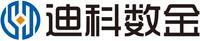 迪科数金